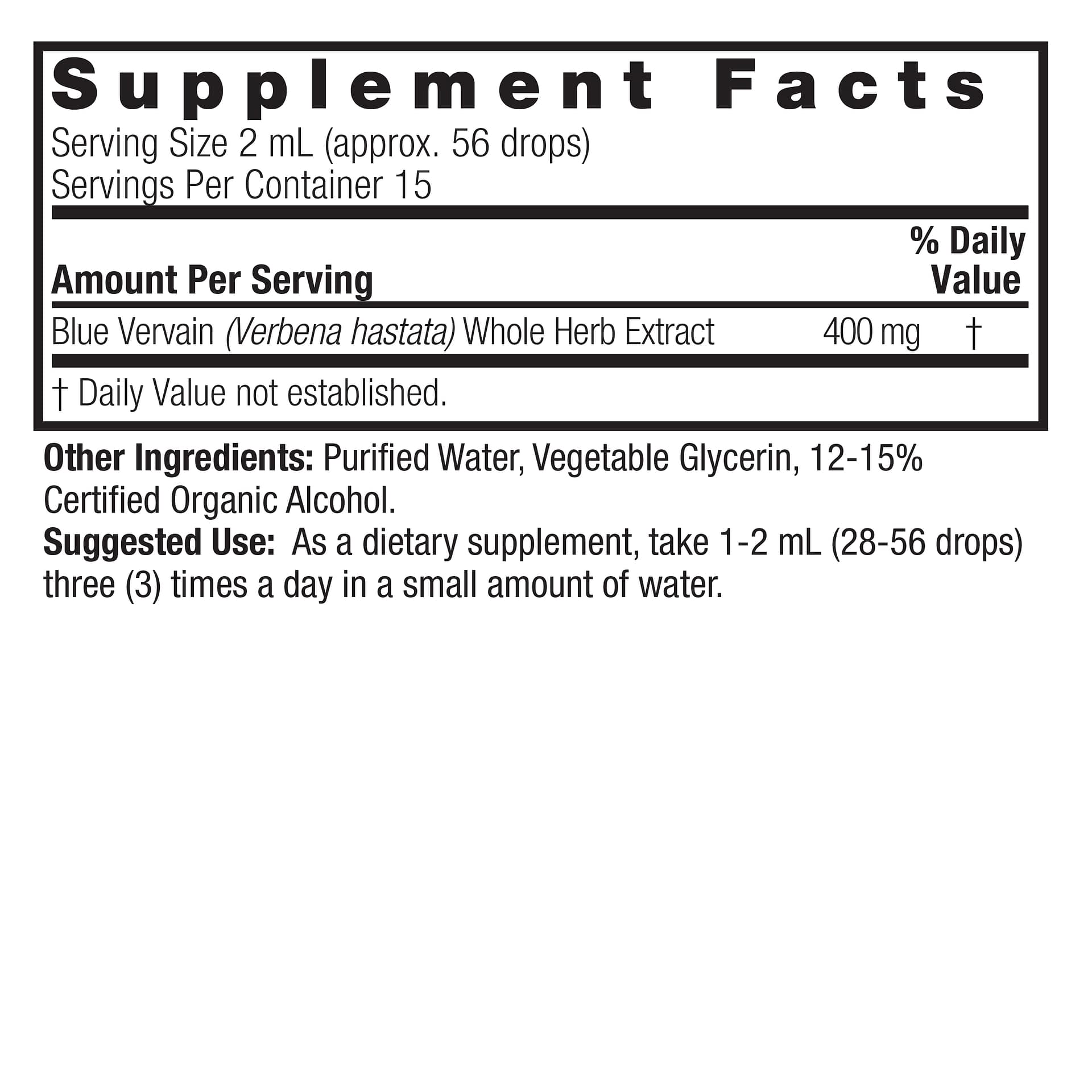 Supplement Facts

Serving Size 2 mL (approx. 56 drops)
Servings Per Container 15

| Amount Per Serving | | % Daily Value |
|---|---|---|
| Blue Vervain (Verbena hastata) Whole Herb Extract | 400 mg | † |

† Daily Value not established.

Other Ingredients: Purified Water, Vegetable Glycerin, 12-15% Certified Organic Alcohol.

Suggested Use: As a dietary supplement, take 1-2 mL (28-56 drops) three (3) times a day in a small amount of water.